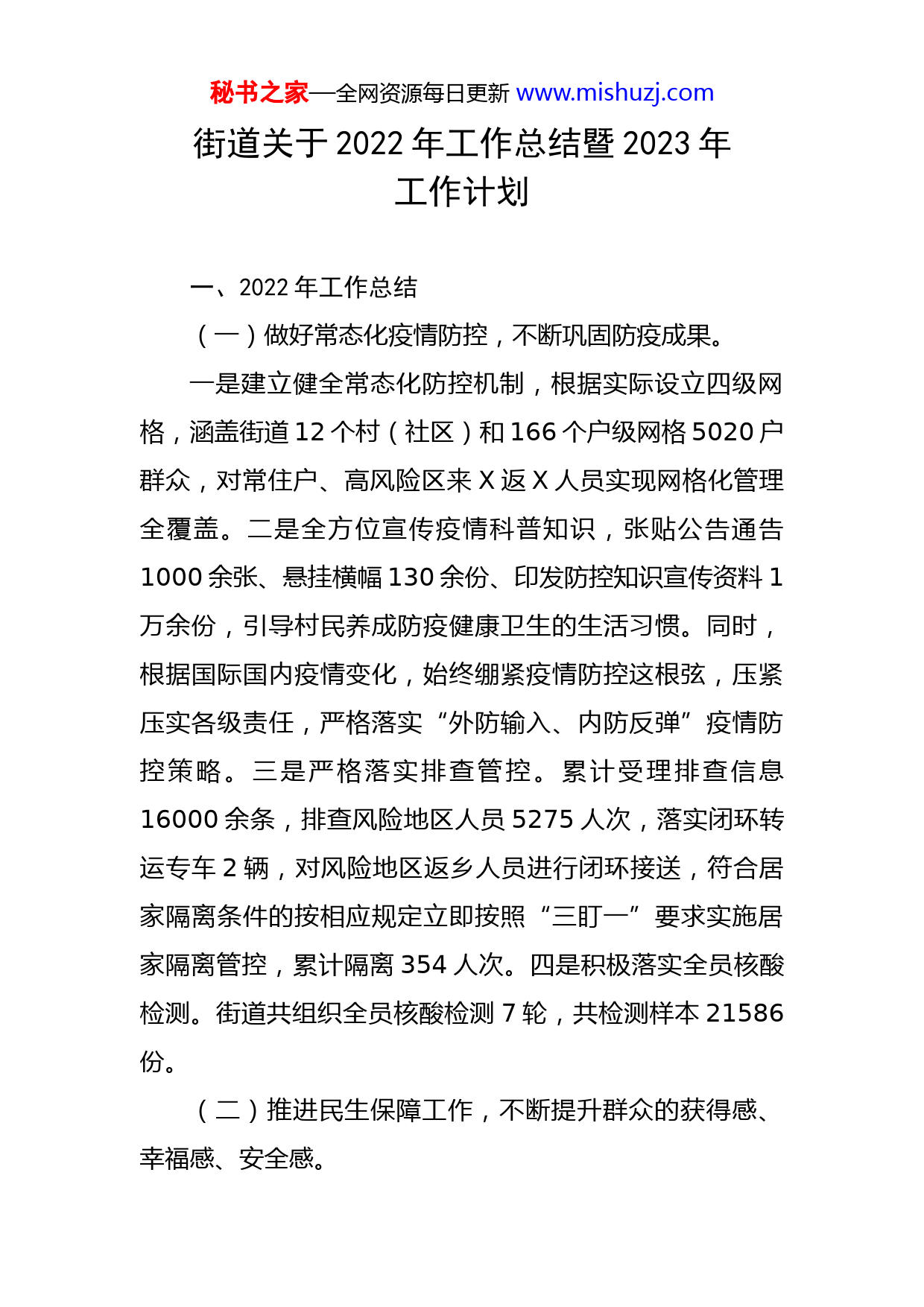 秘书之家—全网资源每日更新 www.mishuzj.com

街道关于 2022 年工作总结暨 2023 年工作计划

一、2022 年工作总结

（一）做好常态化疫情防控，不断巩固防疫成果。

一是建立健全常态化防控机制，根据实际设立四级网格，涵盖街道 12 个村（社区）和 166 个户级网格 5020 户群众，对常住户、高风险区来 X 返 X 人员实现网格化管理全覆盖。二是全方位宣传疫情科普知识，张贴公告通告 1000 余张、悬挂横幅 130 余份、印发防控知识宣传资料 1 万余份，引导村民养成防疫健康卫生的生活习惯。同时，根据国际国内疫情变化，始终绷紧疫情防控这根弦，压紧压实各级责任，严格落实“外防输入、内防反弹”疫情防控策略。三是严格落实排查管控。累计受理排查信息 16000 余条，排查风险地区人员 5275 人次，落实闭环转运专车 2 辆，对风险地区返乡人员进行闭环接送，符合居家隔离条件的按相应规定立即按照“三盯一”要求实施居家隔离管控，累计隔离 354 人次。四是积极落实全员核酸检测。街道共组织全员核酸检测 7 轮，共检测样本 21586 份。

（二）推进民生保障工作，不断提升群众的获得感、幸福感、安全感。